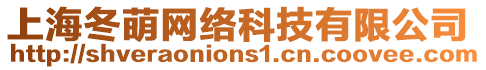 上海冬萌网络科技有限公司
http://shveraonions1.cn.coovee.com